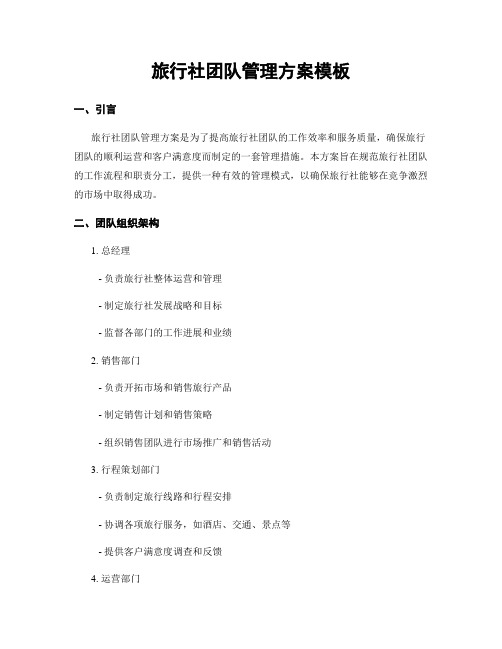 旅行社团队管理方案模板

一、引言

旅行社团队管理方案是为了提高旅行社团队的工作效率和服务质量，确保旅行团队的顺利运营和客户满意度而制定的一套管理措施。本方案旨在规范旅行社团队的工作流程和职责分工，提供一种有效的管理模式，以确保旅行社能够在竞争激烈的市场中取得成功。

二、团队组织架构

1. 总经理

- 负责旅行社整体运营和管理

- 制定旅行社发展战略和目标

- 监督各部门的工作进展和业绩

2. 销售部门

- 负责开拓市场和销售旅行产品

- 制定销售计划和销售策略

- 组织销售团队进行市场推广和销售活动

3. 行程策划部门

- 负责制定旅行线路和行程安排

- 协调各项旅行服务，如酒店、交通、景点等

- 提供客户满意度调查和反馈

4. 运营部门